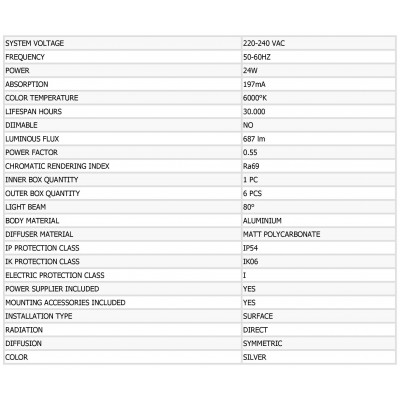 | SYSTEM VOLTAGE | 220-240 VAC |
|---|---|
| FREQUENCY | 50-60HZ |
| POWER | 24W |
| ABSORPTION | 197mA |
| COLOR TEMPERATURE | 6000°K |
| LIFESPAN HOURS | 30.000 |
| DIIMABLE | NO |
| LUMINOUS FLUX | 687 lm |
| POWER FACTOR | 0.55 |
| CHROMATIC RENDERING INDEX | Ra69 |
| INNER BOX QUANTITY | 1 PC |
| OUTER BOX QUANTITY | 6 PCS |
| LIGHT BEAM | 80° |
| BODY MATERIAL | ALUMINIUM |
| DIFFUSER MATERIAL | MATT POLYCARBONATE |
| IP PROTECTION CLASS | IP54 |
| IK PROTECTION CLASS | IK06 |
| ELECTRIC PROTECTION CLASS | I |
| POWER SUPPLIER INCLUDED | YES |
| MOUNTING ACCESSORIES INCLUDED | YES |
| INSTALLATION TYPE | SURFACE |
| RADIATION | DIRECT |
| DIFFUSION | SYMMETRIC |
| COLOR | SILVER |